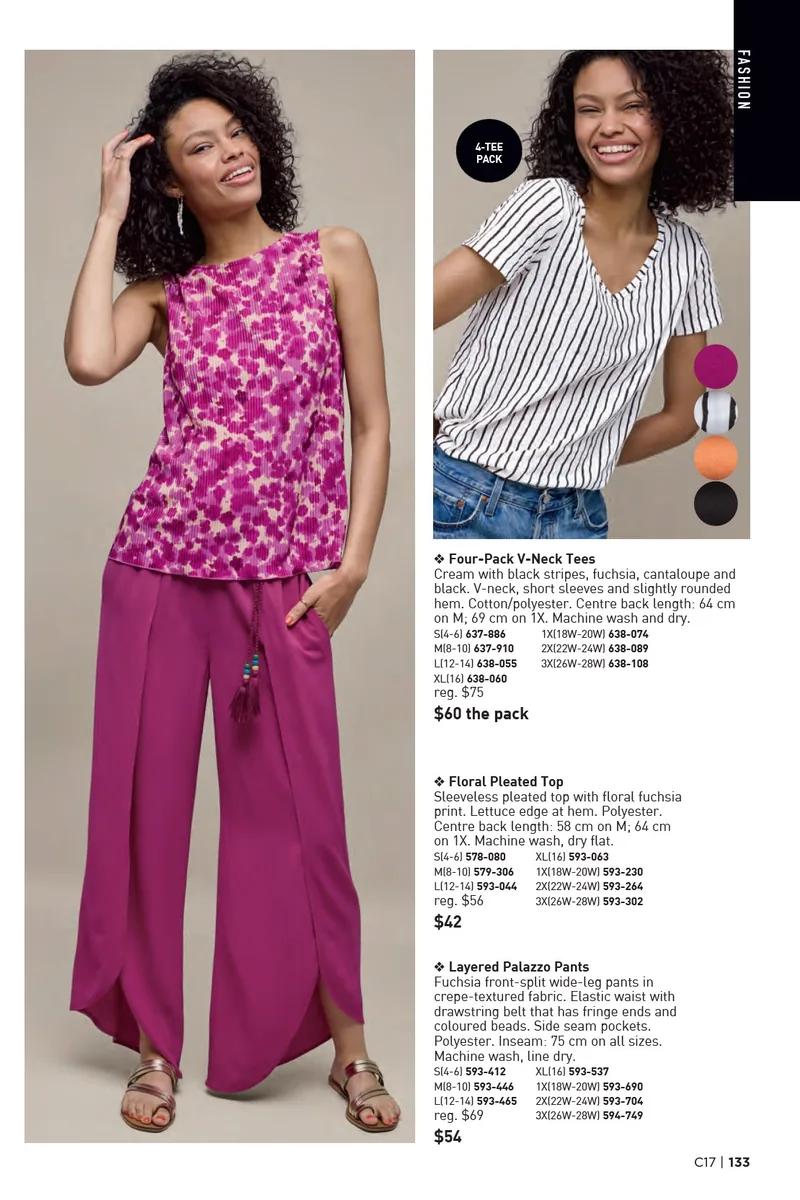 FASHION

4-TEE PACK

❖ Four-Pack V-Neck Tees
Cream with black stripes, fuchsia, cantaloupe and black. V-neck, short sleeves and slightly rounded hem. Cotton/polyester. Centre back length: 64 cm on M; 69 cm on 1X. Machine wash and dry.
S(4-6) 637-886
M(8-10) 637-910
L(12-14) 638-055
XL(16) 638-060
1X(18W-20W) 638-074
2X(22W-24W) 638-089
3X(26W-28W) 638-108
reg. $75
$60 the pack

❖ Floral Pleated Top
Sleeveless pleated top with floral fuchsia print. Lettuce edge at hem. Polyester. Centre back length: 58 cm on M; 64 cm on 1X. Machine wash, dry flat.
S(4-6) 578-080
M(8-10) 579-306
L(12-14) 593-044
XL(16) 593-063
1X(18W-20W) 593-230
2X(22W-24W) 593-264
3X(26W-28W) 593-302
reg. $56
$42

❖ Layered Palazzo Pants
Fuchsia front-split wide-leg pants in crepe-textured fabric. Elastic waist with drawstring belt that has fringe ends and coloured beads. Side seam pockets. Polyester. Inseam: 75 cm on all sizes. Machine wash, line dry.
S(4-6) 593-412
M(8-10) 593-446
L(12-14) 593-465
XL(16) 593-537
1X(18W-20W) 593-690
2X(22W-24W) 593-704
3X(26W-28W) 594-749
reg. $69
$54

C17 | 133